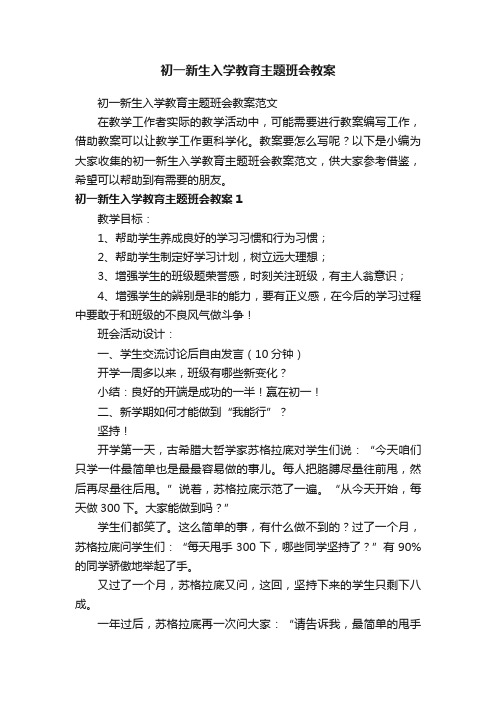 初一新生入学教育主题班会教案

初一新生入学教育主题班会教案范文

在教学工作者实际的教学活动中，可能需要进行教案编写工作，借助教案可以让教学工作更科学化。教案要怎么写呢？以下是小编为大家收集的初一新生入学教育主题班会教案范文，供大家参考借鉴，希望可以帮助到有需要的朋友。

初一新生入学教育主题班会教案1

教学目标：

1、帮助学生养成良好的学习习惯和行为习惯；

2、帮助学生制定好学习计划，树立远大理想；

3、增强学生的班级题荣誉感，时刻关注班级，有主人翁意识；

4、增强学生的辨别是非的能力，要有正义感，在今后的学习过程中要敢于和班级的不良风气做斗争！

班会活动设计：

一、学生交流讨论后自由发言（10分钟）

开学一周多以来，班级有哪些新变化？

小结：良好的开端是成功的一半！赢在初一！

二、新学期如何才能做到“我能行”？

坚持！

开学第一天，古希腊大哲学家苏格拉底对学生们说：“今天咱们只学一件最简单也是最最容易做的事儿。每人把胳膊尽量往前甩，然后再尽量往后甩。”说着，苏格拉底示范了一遍。“从今天开始，每天做300下。大家能做到吗？”

学生们都笑了。这么简单的事，有什么做不到的？过了一个月，苏格拉底问学生们：“每天甩手300下，哪些同学坚持了？”有90%的同学骄傲地举起了手。

又过了一个月，苏格拉底又问，这回，坚持下来的学生只剩下八成。

一年过后，苏格拉底再一次问大家：“请告诉我，最简单的甩手